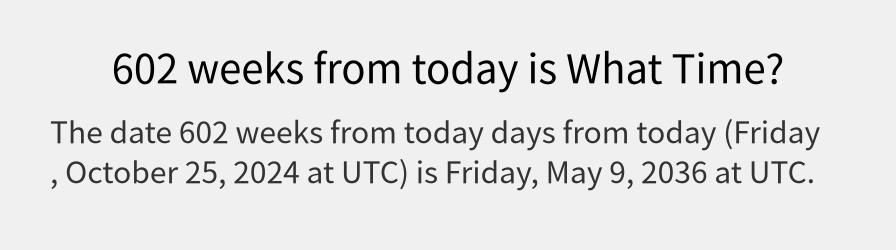 602 weeks from today is What Time?

The date 602 weeks from today days from today (Friday , October 25, 2024 at UTC) is Friday, May 9, 2036 at UTC.